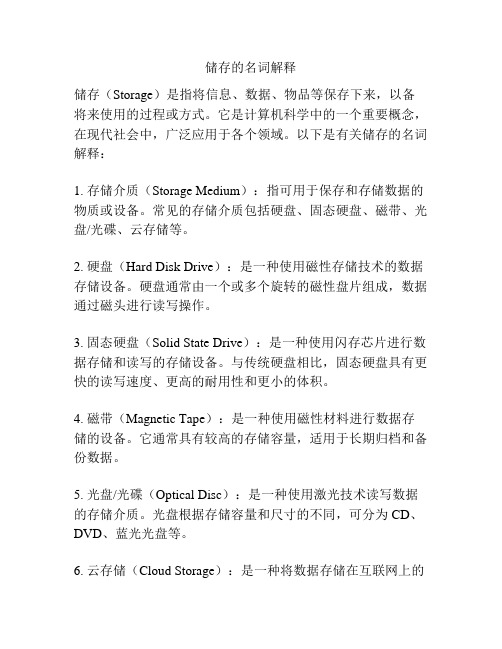 储存的名词解释

储存（Storage）是指将信息、数据、物品等保存下来，以备将来使用的过程或方式。它是计算机科学中的一个重要概念，在现代社会中，广泛应用于各个领域。以下是有关储存的名词解释：

1. 存储介质（Storage Medium）：指可用于保存和存储数据的物质或设备。常见的存储介质包括硬盘、固态硬盘、磁带、光盘/光碟、云存储等。

2. 硬盘（Hard Disk Drive）：是一种使用磁性存储技术的数据存储设备。硬盘通常由一个或多个旋转的磁性盘片组成，数据通过磁头进行读写操作。

3. 固态硬盘（Solid State Drive）：是一种使用闪存芯片进行数据存储和读写的存储设备。与传统硬盘相比，固态硬盘具有更快的读写速度、更高的耐用性和更小的体积。

4. 磁带（Magnetic Tape）：是一种使用磁性材料进行数据存储的设备。它通常具有较高的存储容量，适用于长期归档和备份数据。

5. 光盘/光碟（Optical Disc）：是一种使用激光技术读写数据的存储介质。光盘根据存储容量和尺寸的不同，可分为 CD、DVD、蓝光光盘等。

6. 云存储（Cloud Storage）：是一种将数据存储在互联网上的